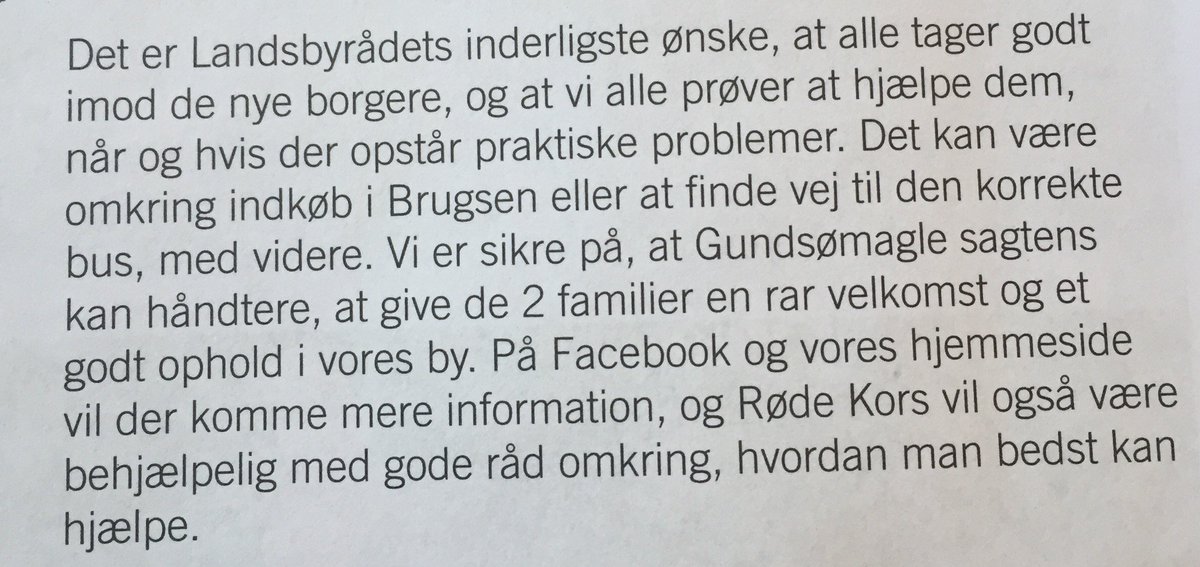 Det er Landsbyrådets inderligste ønske, at alle tager godt imod de nye borgere, og at vi alle prøver at hjælpe dem, når og hvis der opstår praktiske problemer. Det kan være omkring indkøb i Brugsen eller at finde vej til den korrekte bus, med videre. Vi er sikre på, at Gundsømagle sagtens kan håndtere, at give de 2 familier en rar velkomst og et godt ophold i vores by. På Facebook og vores hjemmeside vil der komme mere information, og Røde Kors vil også være behjælpelig med gode råd omkring, hvordan man bedst kan hjælpe.